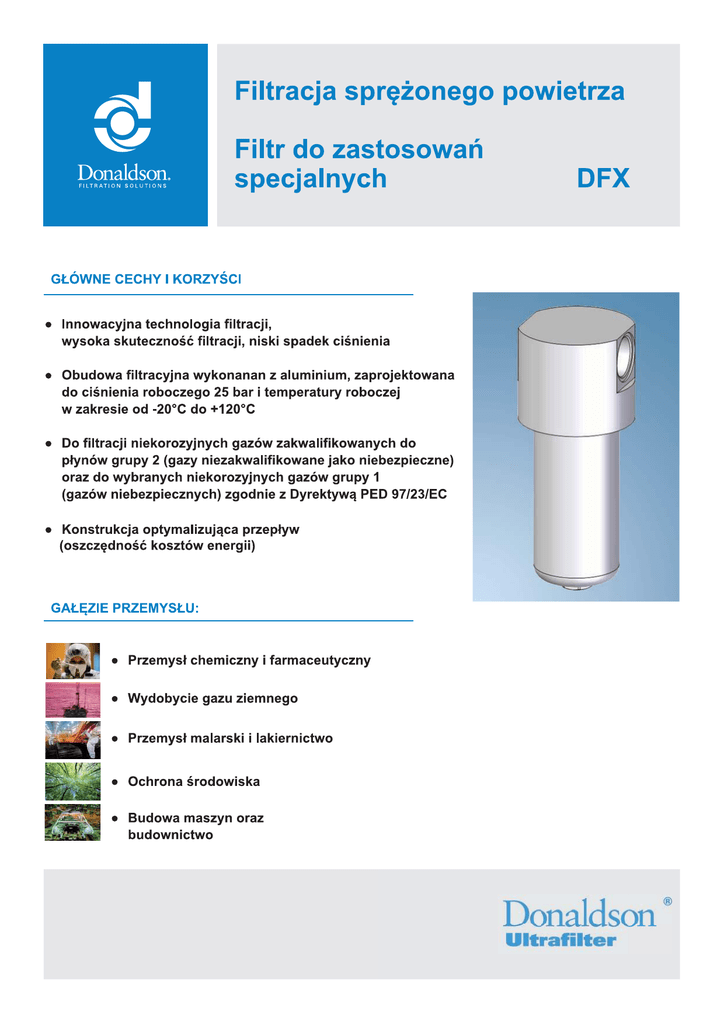 Donaldson.
FILTRATION SOLUTIONS

Filtracja sprężonego powietrza

Filtr do zastosowań specjalnych DFX

GŁÓWNE CECHY I KORZYŚCI

● Innowacyjna technologia filtracji, wysoka skuteczność filtracji, niski spadek ciśnienia

● Obudowa filtracyjna wykonanan z aluminium, zaprojektowana do ciśnienia roboczego 25 bar i temperatury roboczej w zakresie od -20°C do +120°C

● Do filtracji niekorozyjnych gazów zakwalifikowanych do płynów grupy 2 (gazy niezakwalifikowane jako niebezpieczne) oraz do wybranych niekorozyjnych gazów grupy 1 (gazów niebezpiecznych) zgodnie z Dyrektywą PED 97/23/EC

● Konstrukcja optymalizująca przepływ (oszczędność kosztów energii)

GAŁĘZIE PRZEMYSŁU:

● Przemysł chemiczny i farmaceutyczny

● Wydobycie gazu ziemnego

● Przemysł malarski i lakiernictwo

● Ochrona środowiska

● Budowa maszyn oraz budownictwo

Donaldson®
Ultrafilter